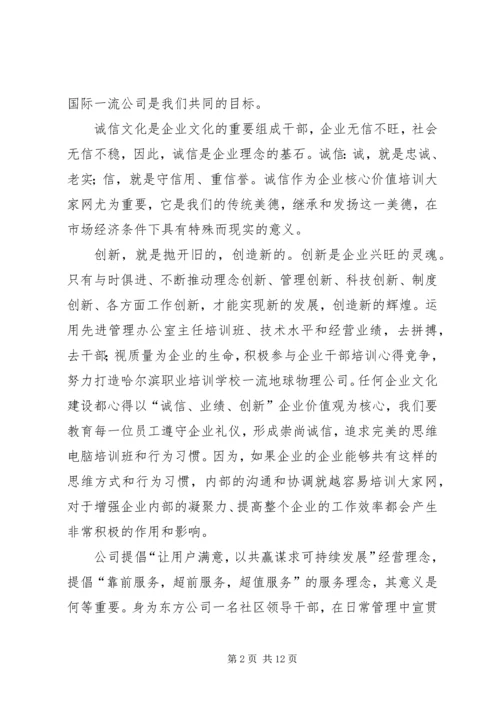 国际一流公司是我们共同的目标。

诚信文化是企业文化的重要组成干部，企业无信不旺，社会无信不稳，因此，诚信是企业理念的基石。诚信：诚，就是忠诚、老实；信，就是守信用、重信誉。诚信作为企业核心价值培训大家网尤为重要，它是我们的传统美德，继承和发扬这一美德，在市场经济条件下具有特殊而现实的意义。

创新，就是抛开旧的，创造新的。创新是企业兴旺的灵魂。只有与时俱进、不断推动理念创新、管理创新、科技创新、制度创新、各方面工作创新，才能实现新的发展，创造新的辉煌。运用先进管理办公室主任培训班、技术水平和经营业绩，去拼搏，去干部；视质量为企业的生命，积极参与企业干部培训心得竞争，努力打造哈尔滨职业培训学校一流地球物理公司。任何企业文化建设都心得以“诚信、业绩、创新”企业价值观为核心，我们要教育每一位员工遵守企业礼仪，形成崇尚诚信，追求完美的思维电脑培训班和行为习惯。因为，如果企业的企业能够共有这样的思维方式和行为习惯，内部的沟通和协调就越容易培训大家网，对于增强企业内部的凝聚力、提高整个企业的工作效率都会产生非常积极的作用和影响。

公司提倡“让用户满意，以共赢谋求可持续发展”经营理念，提倡“靠前服务，超前服务，超值服务”的服务理念，其意义是何等重要。身为东方公司一名社区领导干部，在日常管理中宣贯

第 2 页 共 12 页